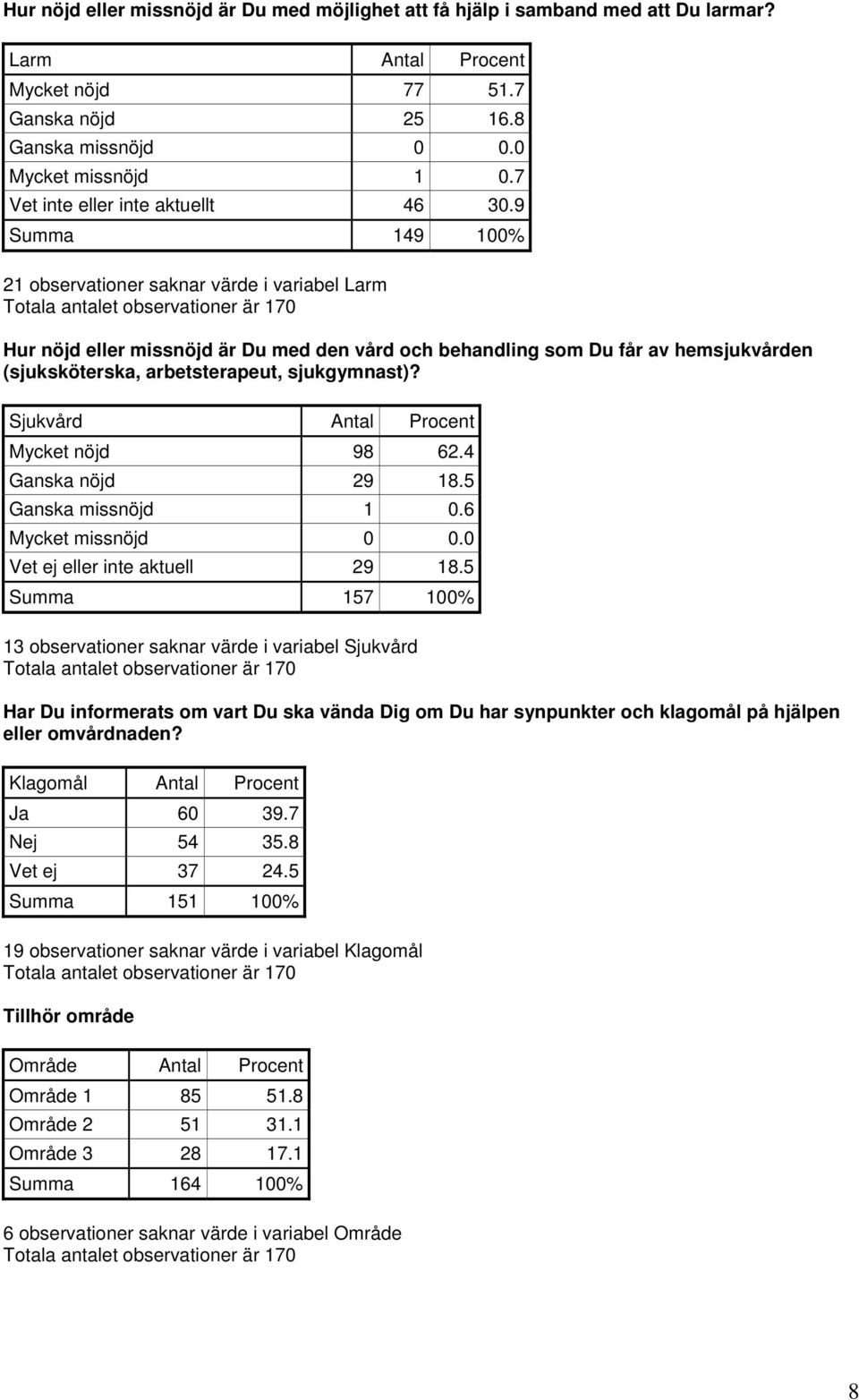 Hur nöjd eller missnöjd är Du med möjlighet att få hjälp i samband med att Du larmar?

| Larm | Antal | Procent |
|---|---|---|
| Mycket nöjd | 77 | 51.7 |
| Ganska nöjd | 25 | 16.8 |
| Ganska missnöjd | 0 | 0.0 |
| Mycket missnöjd | 1 | 0.7 |
| Vet inte eller inte aktuellt | 46 | 30.9 |
| Summa | 149 | 100% |

21 observationer saknar värde i variabel Larm
Totala antalet observationer är 170

Hur nöjd eller missnöjd är Du med den vård och behandling som Du får av hemsjukvården (sjuksköterska, arbetsterapeut, sjukgymnast)?

| Sjukvård | Antal | Procent |
|---|---|---|
| Mycket nöjd | 98 | 62.4 |
| Ganska nöjd | 29 | 18.5 |
| Ganska missnöjd | 1 | 0.6 |
| Mycket missnöjd | 0 | 0.0 |
| Vet ej eller inte aktuell | 29 | 18.5 |
| Summa | 157 | 100% |

13 observationer saknar värde i variabel Sjukvård
Totala antalet observationer är 170

Har Du informerats om vart Du ska vända Dig om Du har synpunkter och klagomål på hjälpen eller omvårdnaden?

| Klagomål | Antal | Procent |
|---|---|---|
| Ja | 60 | 39.7 |
| Nej | 54 | 35.8 |
| Vet ej | 37 | 24.5 |
| Summa | 151 | 100% |

19 observationer saknar värde i variabel Klagomål
Totala antalet observationer är 170

Tillhör område

| Område | Antal | Procent |
|---|---|---|
| Område 1 | 85 | 51.8 |
| Område 2 | 51 | 31.1 |
| Område 3 | 28 | 17.1 |
| Summa | 164 | 100% |

6 observationer saknar värde i variabel Område
Totala antalet observationer är 170

8